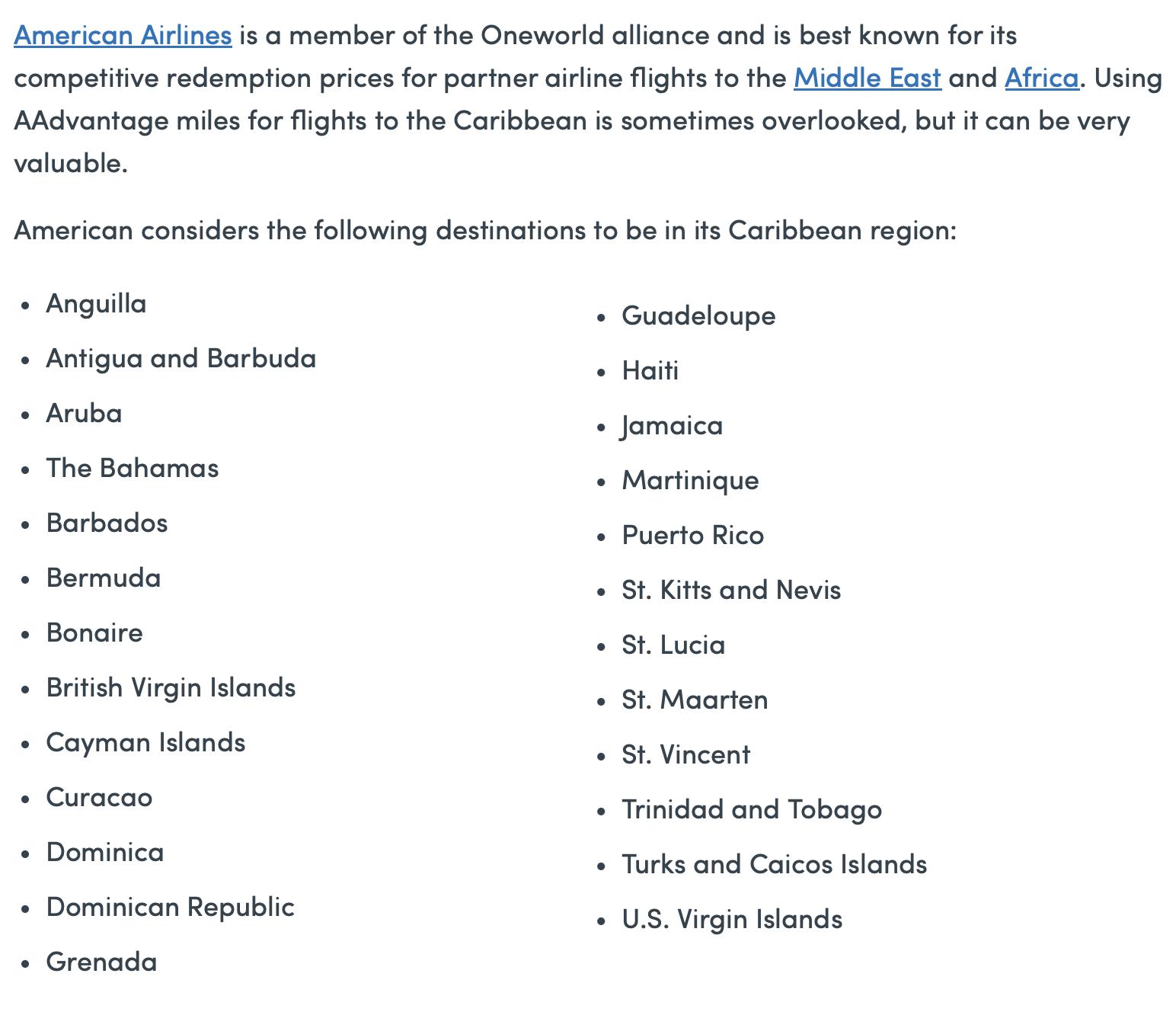 American Airlines is a member of the Oneworld alliance and is best known for its competitive redemption prices for partner airline flights to the Middle East and Africa. Using AAdvantage miles for flights to the Caribbean is sometimes overlooked, but it can be very valuable.

American considers the following destinations to be in its Caribbean region:

- Anguilla
- Antigua and Barbuda
- Aruba
- The Bahamas
- Barbados
- Bermuda
- Bonaire
- British Virgin Islands
- Cayman Islands
- Curacao
- Dominica
- Dominican Republic
- Grenada

- Guadeloupe
- Haiti
- Jamaica
- Martinique
- Puerto Rico
- St. Kitts and Nevis
- St. Lucia
- St. Maarten
- St. Vincent
- Trinidad and Tobago
- Turks and Caicos Islands
- U.S. Virgin Islands